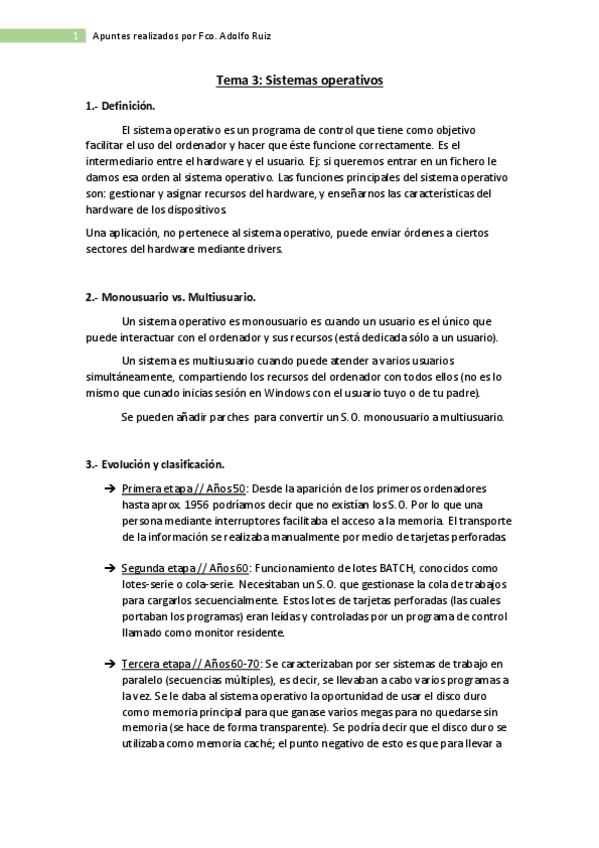 1 Apuntes realizados por Fco. Adolfo Ruiz

Tema 3: Sistemas operativos

1.- Definición.

El sistema operativo es un programa de control que tiene como objetivo facilitar el uso del ordenador y hacer que éste funcione correctamente. Es el intermediario entre el hardware y el usuario. Ej: si queremos entrar en un fichero le damos esa orden al sistema operativo. Las funciones principales del sistema operativo son: gestionar y asignar recursos del hardware, y enseñarnos las características del hardware de los dispositivos.

Una aplicación, no pertenece al sistema operativo, puede enviar órdenes a ciertos sectores del hardware mediante drivers.

2.- Monousuario vs. Multiusuario.

Un sistema operativo es monousuario es cuando un usuario es el único que puede interactuar con el ordenador y sus recursos (está dedicada sólo a un usuario).

Un sistema es multiusuario cuando puede atender a varios usuarios simultáneamente, compartiendo los recursos del ordenador con todos ellos (no es lo mismo que cunado inicias sesión en Windows con el usuario tuyo o de tu padre).

Se pueden añadir parches para convertir un S.O. monousuario a multiusuario.

3.- Evolución y clasificación.

➔ Primera etapa // Años 50: Desde la aparición de los primeros ordenadores hasta aprox. 1956 podríamos decir que no existían los S.O. Por lo que una persona mediante interruptores facilitaba el acceso a la memoria. El transporte de la información se realizaba manualmente por medio de tarjetas perforadas.

➔ Segunda etapa // Años 60: Funcionamiento de lotes BATCH, conocidos como lotes-serie o cola-serie. Necesitaban un S.O. que gestionase la cola de trabajos para cargarlos secuencialmente. Estos lotes de tarjetas perforadas (las cuales portaban los programas) eran leídas y controladas por un programa de control llamado como monitor residente.

➔ Tercera etapa // Años 60-70: Se caracterizaban por ser sistemas de trabajo en paralelo (secuencias múltiples), es decir, se llevaban a cabo varios programas a la vez. Se le daba al sistema operativo la oportunidad de usar el disco duro como memoria principal para que ganase varios megas para no quedarse sin memoria (se hace de forma transparente). Se podría decir que el disco duro se utilizaba como memoria caché; el punto negativo de esto es que para llevar a